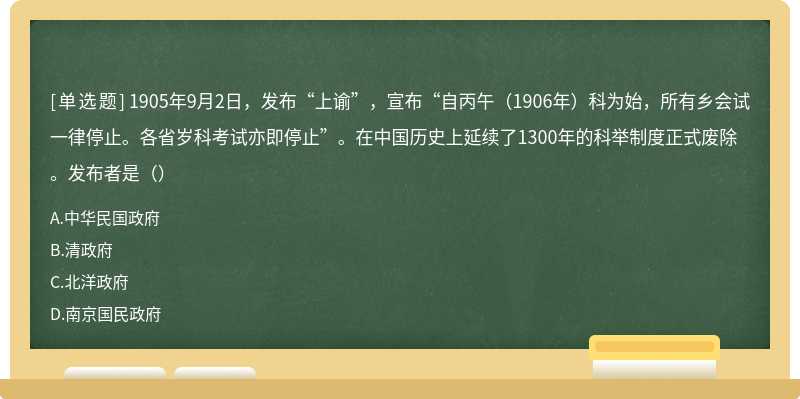 [单选题] 1905年9月2日，发布“上谕”，宣布“自丙午（1906年）科为始，所有乡会试一律停止。各省岁科考试亦即停止”。在中国历史上延续了1300年的科举制度正式废除。发布者是（）

A.中华民国政府

B.清政府

C.北洋政府

D.南京国民政府